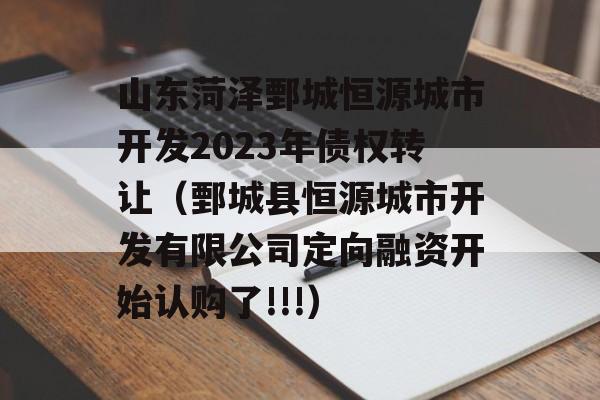 山东菏泽鄄城恒源城市开发2023年债权转让（鄄城县恒源城市开发有限公司定向融资开始认购了!!!)